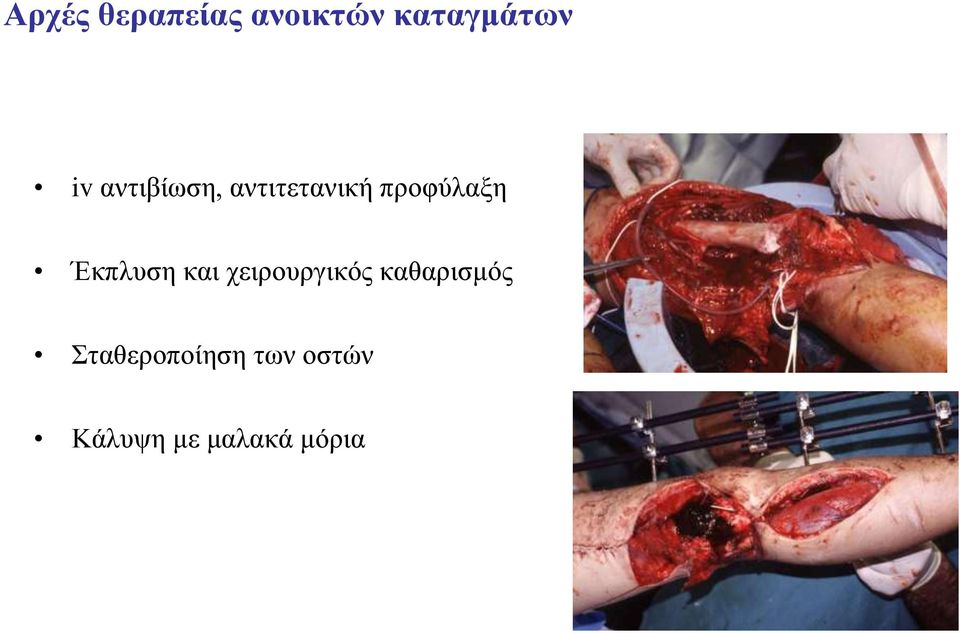 Αρχές θεραπείας ανοικτών καταγμάτων

• iv αντιβίωση, αντιτετανική προφύλαξη

• Έκπλυση και χειρουργικός καθαρισμός

• Σταθεροποίηση των οστών

• Κάλυψη με μαλακά μόρια